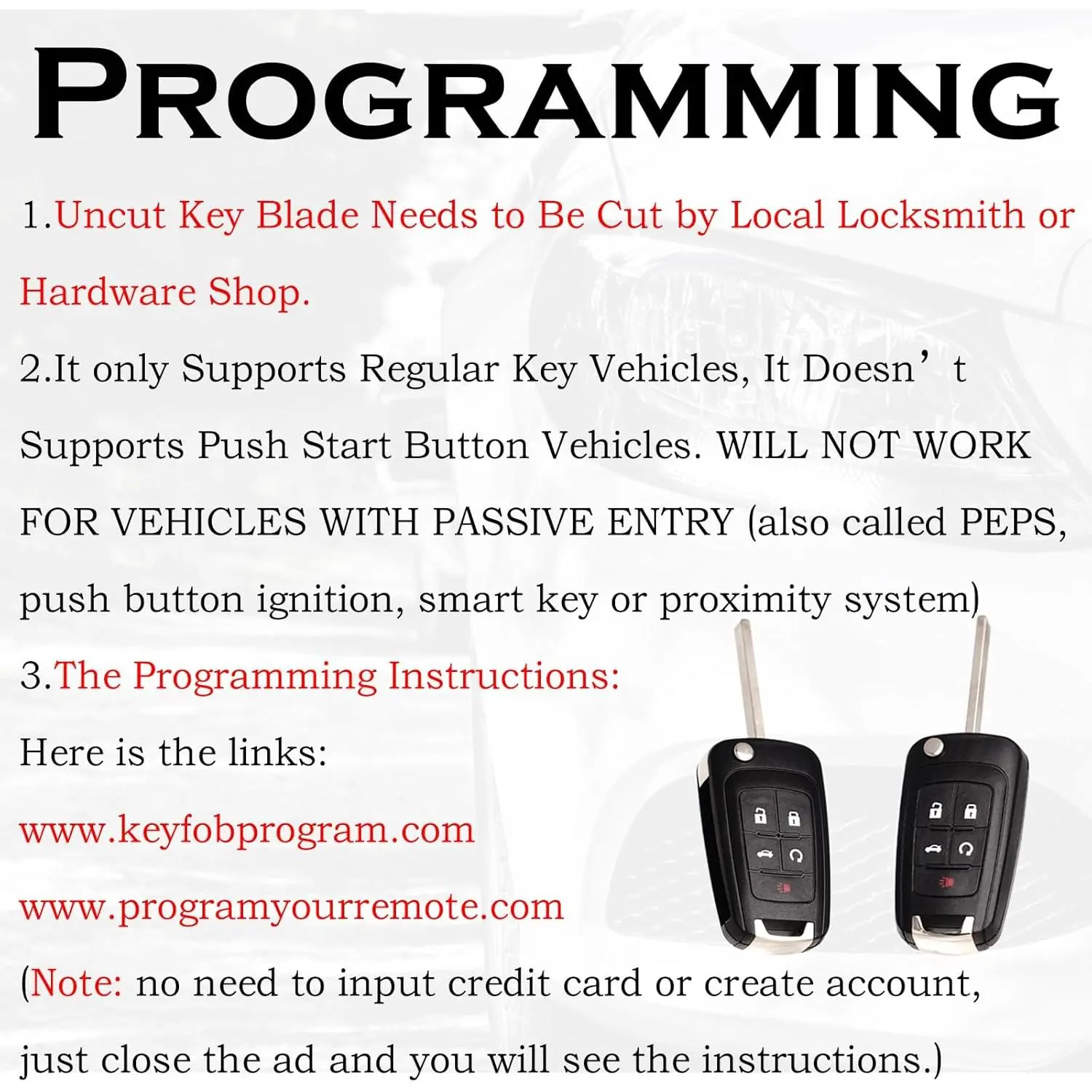 PROGRAMMING

1.Uncut Key Blade Needs to Be Cut by Local Locksmith or Hardware Shop.

2.It only Supports Regular Key Vehicles, It Doesn’t Supports Push Start Button Vehicles. WILL NOT WORK FOR VEHICLES WITH PASSIVE ENTRY (also called PEPS, push button ignition, smart key or proximity system)

3.The Programming Instructions:

Here is the links:

www.keyfobprogram.com

www.programyourremote.com

(Note: no need to input credit card or create account, just close the ad and you will see the instructions.)